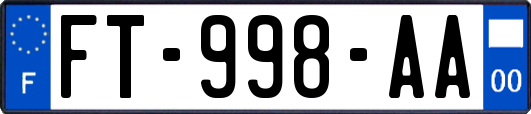 F

FT-998-AA

00